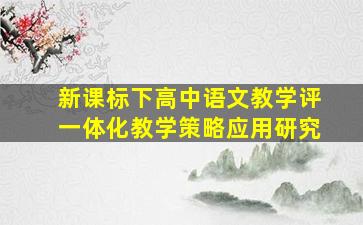 新课标下高中语文教学评一体化教学策略应用研究